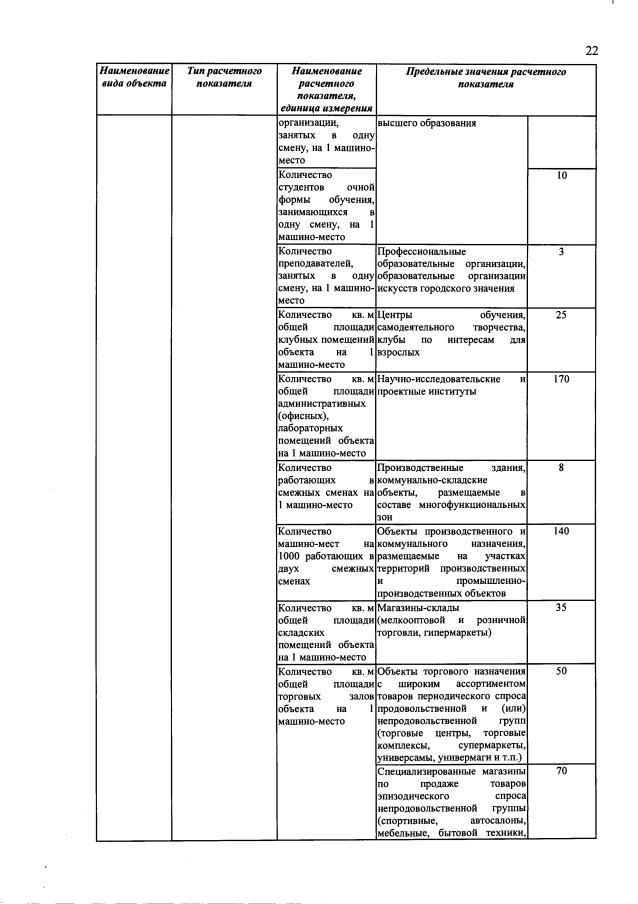 22

| Наименование вида объекта | Тип расчетного показателя | Наименование расчетного показателя, единица измерения | Предельные значения расчетного показателя | |
|---|---|---|---|---|
| | | организации, занятых в одну смену, на 1 машино-место | высшего образования | |
| | | Количество студентов очной формы обучения, занимающихся в одну смену, на 1 машино-место | | 10 |
| | | Количество преподавателей, занятых в одну смену, на 1 машино-место | Профессиональные образовательные организации, образовательные организации искусств городского значения | 3 |
| | | Количество кв. м общей площади клубных помещений объекта на 1 машино-место | Центры обучения, самодеятельного творчества, клубы по интересам для взрослых | 25 |
| | | Количество кв. м общей площади административных (офисных), лабораторных помещений объекта на 1 машино-место | Научно-исследовательские и проектные институты | 170 |
| | | Количество работающих в смежных сменах на 1 машино-место | Производственные здания, коммунально-складские объекты, размещаемые в составе многофункциональных зон | 8 |
| | | Количество машино-мест на 1000 работающих в двух смежных сменах | Объекты производственного и коммунального назначения, размещаемые на участках территорий производственных и промышленно-производственных объектов | 140 |
| | | Количество кв. м общей площади складских помещений объекта на 1 машино-место | Магазины-склады (мелкооптовой и розничной торговли, гипермаркеты) | 35 |
| | | Количество кв. м общей площади торговых залов объекта на 1 машино-место | Объекты торгового назначения с широким ассортиментом товаров периодического спроса продовольственной и (или) непродовольственной групп (торговые центры, торговые комплексы, супермаркеты, универсамы, универмаги и т.п.) | 50 |
| | | | Специализированные магазины по продаже товаров эпизодического спроса непродовольственной группы (спортивные, автосалоны, мебельные, бытовой техники, | 70 |